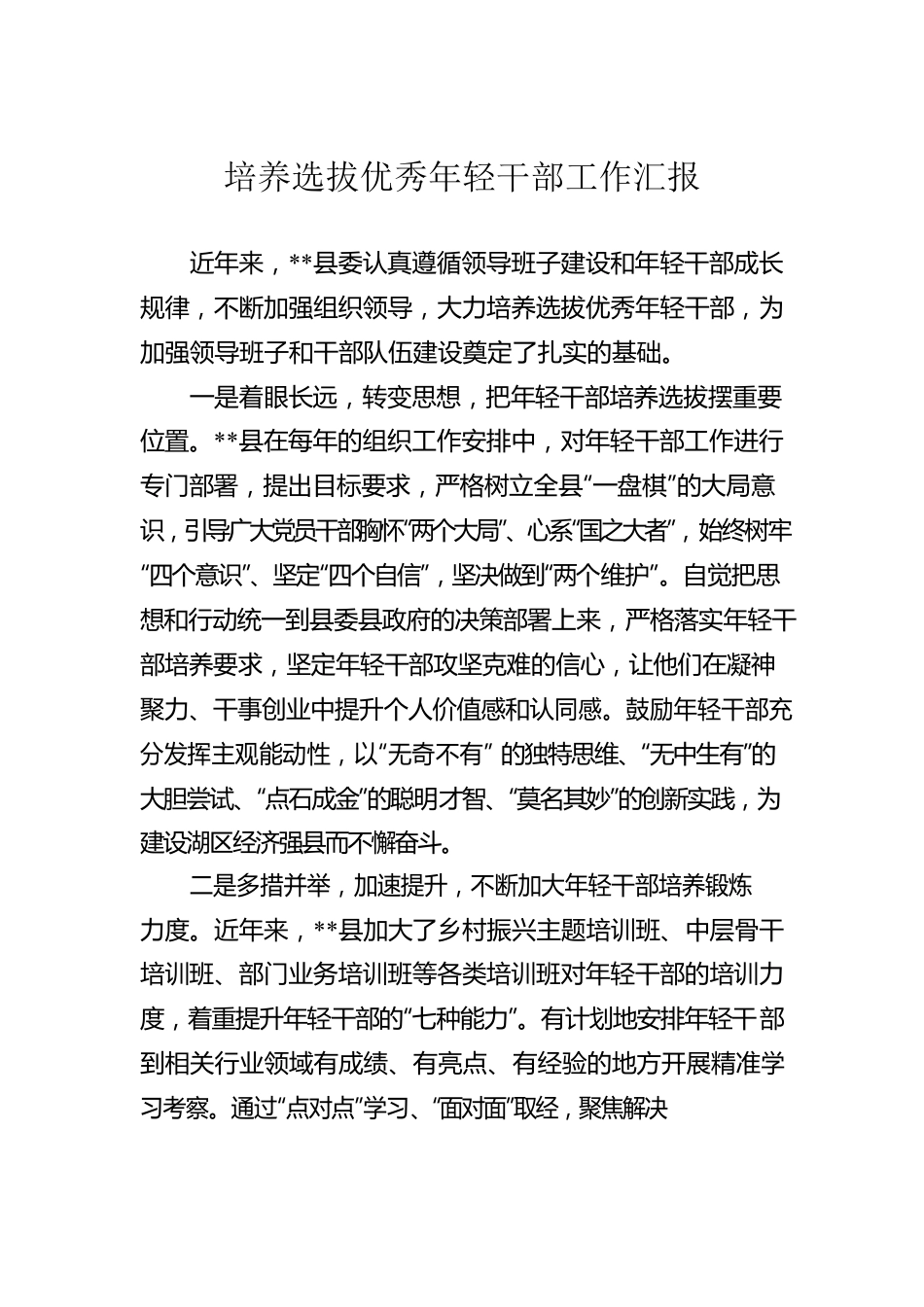 培养选拔优秀年轻干部工作汇报

近年来，**县委认真遵循领导班子建设和年轻干部成长规律，不断加强组织领导，大力培养选拔优秀年轻干部，为加强领导班子和干部队伍建设奠定了扎实的基础。

一是着眼长远，转变思想，把年轻干部培养选拔摆重要位置。**县在每年的组织工作安排中，对年轻干部工作进行专门部署，提出目标要求，严格树立全县“一盘棋”的大局意识，引导广大党员干部胸怀“两个大局”、心系“国之大者”，始终树牢“四个意识”、坚定“四个自信”，坚决做到“两个维护”。自觉把思想和行动统一到县委县政府的决策部署上来，严格落实年轻干部培养要求，坚定年轻干部攻坚克难的信心，让他们在凝神聚力、干事创业中提升个人价值感和认同感。鼓励年轻干部充分发挥主观能动性，以“无奇不有” 的独特思维、“无中生有”的大胆尝试、“点石成金”的聪明才智、“莫名其妙”的创新实践，为建设湖区经济强县而不懈奋斗。

二是多措并举，加速提升，不断加大年轻干部培养锻炼力度。近年来，**县加大了乡村振兴主题培训班、中层骨干培训班、部门业务培训班等各类培训班对年轻干部的培训力度，着重提升年轻干部的“七种能力”。有计划地安排年轻干部到相关行业领域有成绩、有亮点、有经验的地方开展精准学习考察。通过“点对点”学习、“面对面”取经，聚焦解决